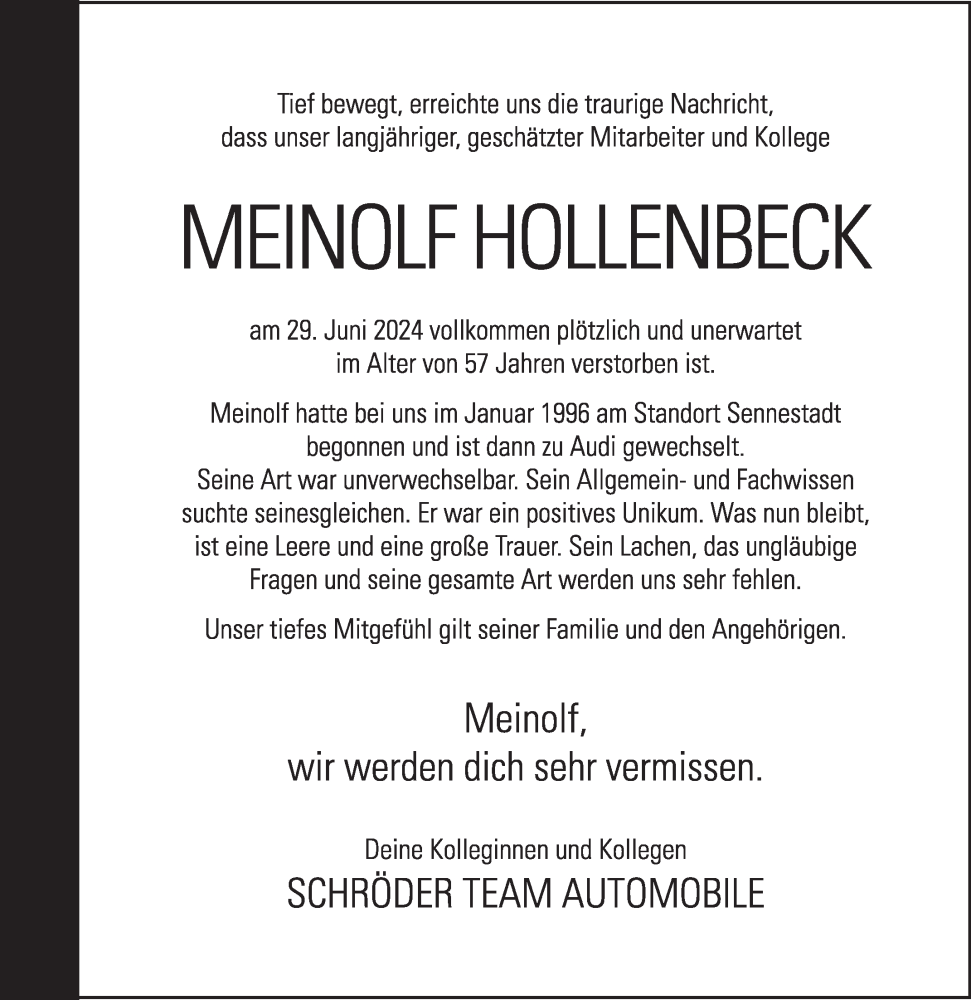 Tief bewegt, erreichte uns die traurige Nachricht, dass unser langjähriger, geschätzter Mitarbeiter und Kollege

MEINOLF HOLLENBECK

am 29. Juni 2024 vollkommen plötzlich und unerwartet im Alter von 57 Jahren verstorben ist.

Meinolf hatte bei uns im Januar 1996 am Standort Sennestadt begonnen und ist dann zu Audi gewechselt. Seine Art war unverwechselbar. Sein Allgemein- und Fachwissen suchte seinesgleichen. Er war ein positives Unikum. Was nun bleibt, ist eine Leere und eine große Trauer. Sein Lachen, das ungläubige Fragen und seine gesamte Art werden uns sehr fehlen.

Unser tiefes Mitgefühl gilt seiner Familie und den Angehörigen.

Meinolf,
wir werden dich sehr vermissen.

Deine Kolleginnen und Kollegen
SCHRÖDER TEAM AUTOMOBILE